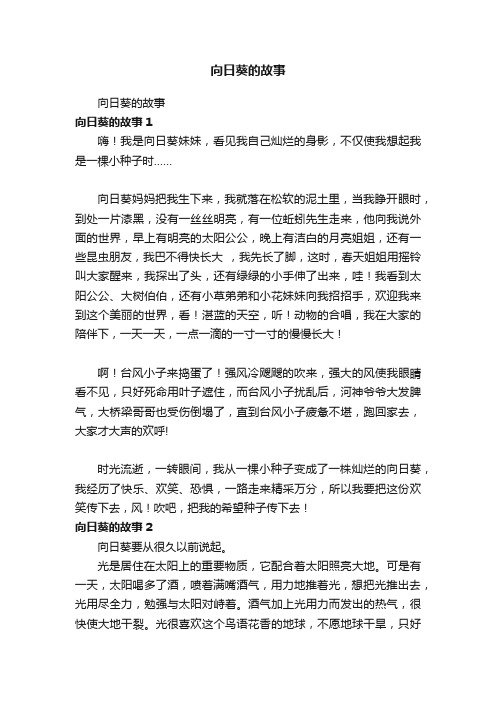 向日葵的故事

向日葵的故事

向日葵的故事 1

嗨！我是向日葵妹妹，看见我自己灿烂的身影，不仅使我想起我是一棵小种子时……

向日葵妈妈把我生下来，我就落在松软的泥土里，当我睁开眼时，到处一片漆黑，没有一丝丝明亮，有一位蚯蚓先生走来，他向我说外面的世界，早上有明亮的太阳公公，晚上有洁白的月亮姐姐，还有一些昆虫朋友，我巴不得快长大 ，我先长了脚，这时，春天姐姐用摇铃叫大家醒来，我探出了头，还有绿绿的小手伸了出来，哇！我看到太阳公公、大树伯伯，还有小草弟弟和小花妹妹向我招招手，欢迎我来到这个美丽的世界，看！湛蓝的天空，听！动物的合唱，我在大家的陪伴下，一天一天，一点一滴的一寸一寸的慢慢长大！

啊！台风小子来捣蛋了！强风冷飕飕的吹来，强大的风使我眼睛看不见，只好死命用叶子遮住，而台风小子扰乱后，河神爷爷大发脾气，大桥梁哥哥也受伤倒塌了，直到台风小子疲惫不堪，跑回家去，大家才大声的欢呼!

时光流逝，一转眼间，我从一棵小种子变成了一株灿烂的向日葵，我经历了快乐、欢笑、恐惧，一路走来精采万分，所以我要把这份欢笑传下去，风！吹吧，把我的希望种子传下去！

向日葵的故事 2

向日葵要从很久以前说起。

光是居住在太阳上的重要物质，它配合着太阳照亮大地。可是有一天，太阳喝多了酒，喷着满嘴酒气，用力地推着光，想把光推出去，光用尽全力，勉强与太阳对峙着。酒气加上光用力而发出的热气，很快使大地干裂。光很喜欢这个鸟语花香的地球，不愿地球干旱，只好